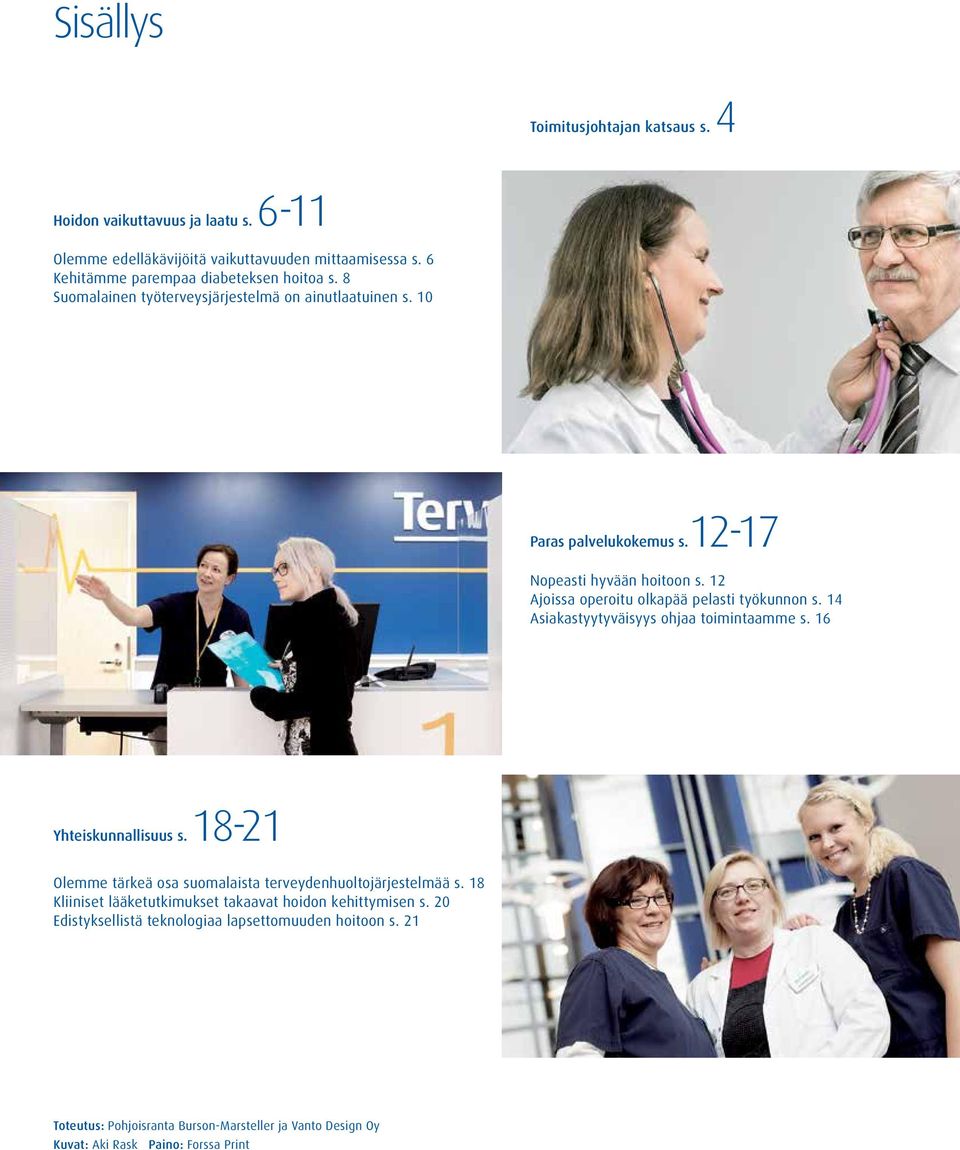 Sisällys

Toimitusjohtajan katsaus s. 4

Hoidon vaikuttavuus ja laatu s. 6-11

Olemme edelläkävijöitä vaikuttavuuden mittaamisessa s. 6
Kehitämme parempaa diabeteksen hoitoa s. 8
Suomalainen työterveysjärjestelmä on ainutlaatuinen s. 10

Terv

1

Paras palvelukokemus s. 12-17

Nopeasti hyvään hoitoon s. 12
Ajoissa operoitu olkapää pelasti työkunnon s. 14
Asiakastyytyväisyys ohjaa toimintaamme s. 16

Yhteiskunnallisuus s. 18-21

Olemme tärkeä osa suomalaista terveydenhuoltojärjestelmää s. 18
Kliiniset lääketutkimukset takaavat hoidon kehittymisen s. 20
Edistyksellistä teknologiaa lapsettomuuden hoitoon s. 21

Toteutus: Pohjoisranta Burson-Marsteller ja Vanto Design Oy
Kuvat: Aki Rask Paino: Forssa Print